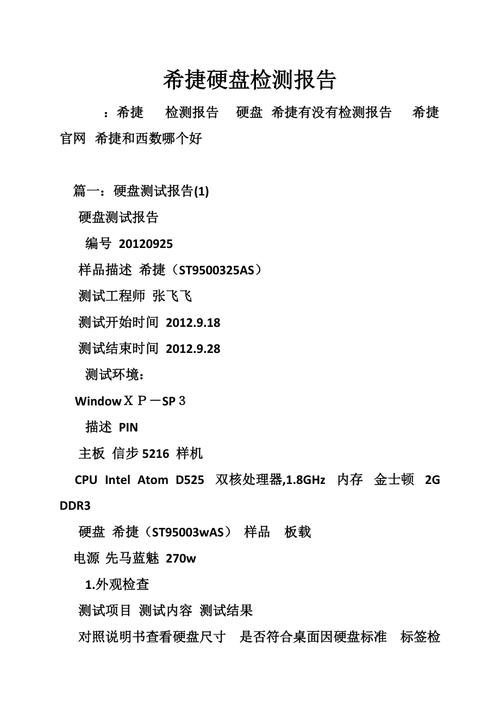 希捷硬盘检测报告

：希捷　检测报告　硬盘　希捷有没有检测报告　希捷官网　希捷和西数哪个好

篇一：硬盘测试报告(1)

硬盘测试报告

编号 20120925

样品描述 希捷（ST9500325AS）

测试工程师 张飞飞

测试开始时间 2012.9.18

测试结束时间 2012.9.28

测试环境：

WindowＸＰ－SP３

描述 PIN

主板 信步 5216 样机

CPU Intel Atom D525 双核处理器,1.8GHz 内存 金士顿 2G DDR3

硬盘 希捷（ST95003wAS） 样品 板载

电源 先马蓝魅 270w

1.外观检查

测试项目 测试内容 测试结果

对照说明书查看硬盘尺寸 是否符合桌面因硬盘标准 标签检